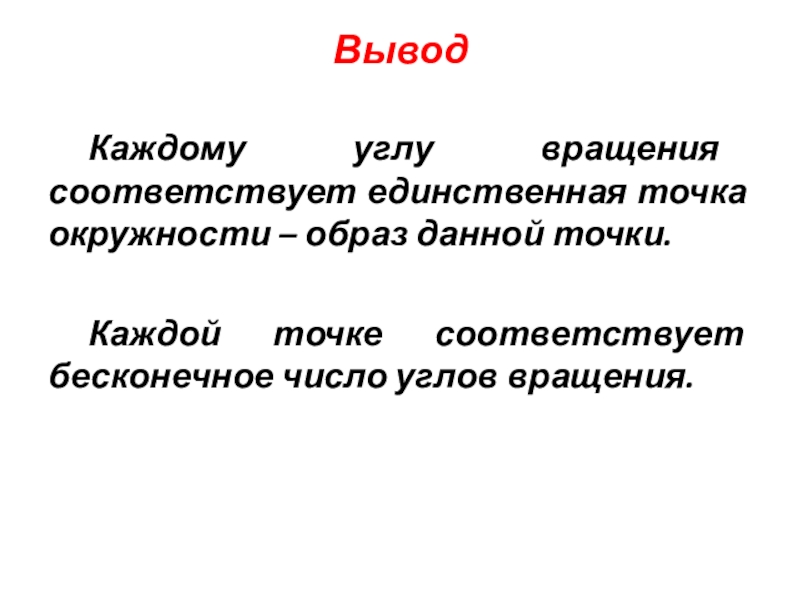 Вывод

Каждому углу вращения соответствует единственная точка окружности – образ данной точки.

Каждой точке соответствует бесконечное число углов вращения.